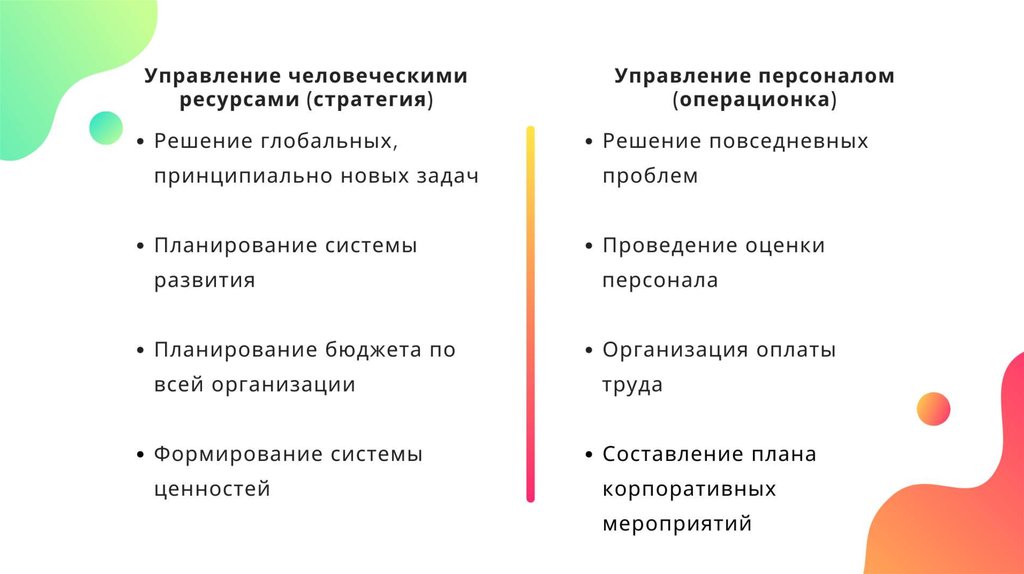 Управление человеческими ресурсами (стратегия)

• Решение глобальных, принципиально новых задач

• Планирование системы развития

• Планирование бюджета по всей организации

• Формирование системы ценностей

Управление персоналом (операционка)

• Решение повседневных проблем

• Проведение оценки персонала

• Организация оплаты труда

• Составление плана корпоративных мероприятий